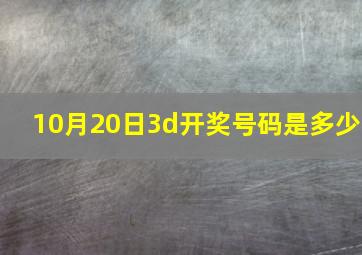 10月20日3d开奖号码是多少